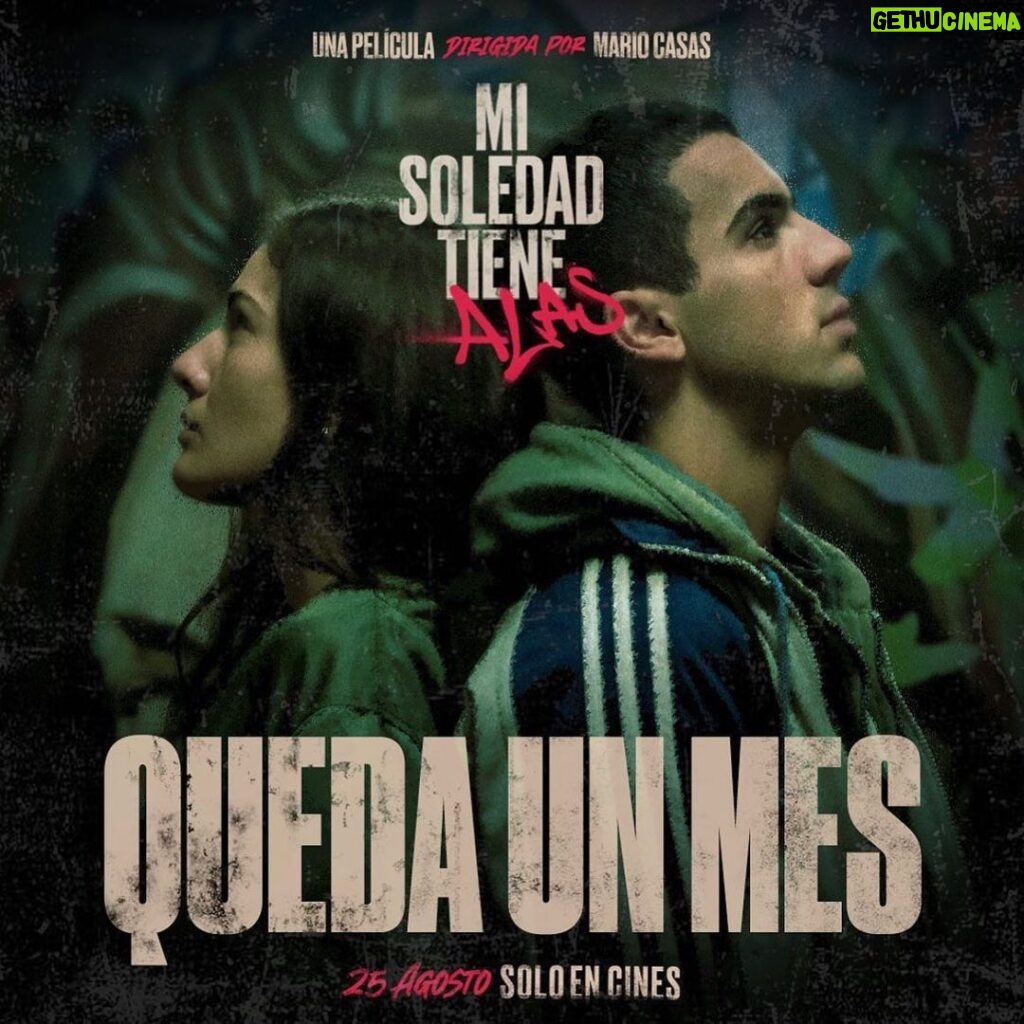 GETHUCINEMA

UNA PELÍCULA DIRIGIDA POR MARIO CASAS

MI SOLEDAD TIENE ALAS

QUEDA UN MES

25 Agosto SOLO EN CINES